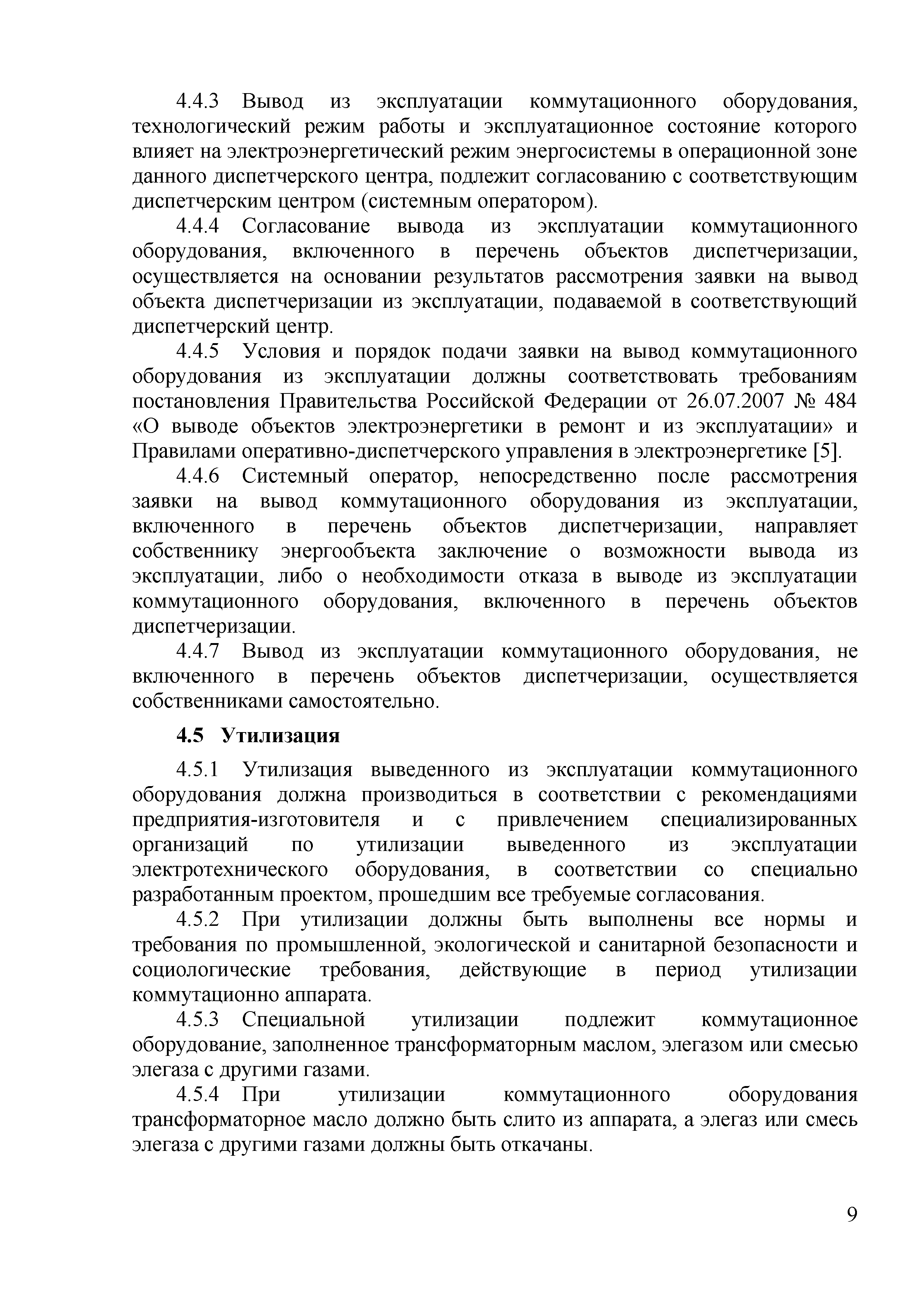 4.4.3 Вывод из эксплуатации коммутационного оборудования, технологический режим работы и эксплуатационное состояние которого влияет на электроэнергетический режим энергосистемы в операционной зоне данного диспетчерского центра, подлежит согласованию с соответствующим диспетчерским центром (системным оператором).

4.4.4 Согласование вывода из эксплуатации коммутационного оборудования, включенного в перечень объектов диспетчеризации, осуществляется на основании результатов рассмотрения заявки на вывод объекта диспетчеризации из эксплуатации, подаваемой в соответствующий диспетчерский центр.

4.4.5 Условия и порядок подачи заявки на вывод коммутационного оборудования из эксплуатации должны соответствовать требованиям постановления Правительства Российской Федерации от 26.07.2007 № 484 «О выводе объектов электроэнергетики в ремонт и из эксплуатации» и Правилами оперативно-диспетчерского управления в электроэнергетике [5].

4.4.6 Системный оператор, непосредственно после рассмотрения заявки на вывод коммутационного оборудования из эксплуатации, включенного в перечень объектов диспетчеризации, направляет собственнику энергообъекта заключение о возможности вывода из эксплуатации, либо о необходимости отказа в выводе из эксплуатации коммутационного оборудования, включенного в перечень объектов диспетчеризации.

4.4.7 Вывод из эксплуатации коммутационного оборудования, не включенного в перечень объектов диспетчеризации, осуществляется собственниками самостоятельно.

4.5 Утилизация

4.5.1 Утилизация выведенного из эксплуатации коммутационного оборудования должна производиться в соответствии с рекомендациями предприятия-изготовителя и с привлечением специализированных организаций по утилизации выведенного из эксплуатации электротехнического оборудования, в соответствии со специально разработанным проектом, прошедшим все требуемые согласования.

4.5.2 При утилизации должны быть выполнены все нормы и требования по промышленной, экологической и санитарной безопасности и социологические требования, действующие в период утилизации коммутационно аппарата.

4.5.3 Специальной утилизации подлежит коммутационное оборудование, заполненное трансформаторным маслом, элегазом или смесью элегаза с другими газами.

4.5.4 При утилизации коммутационного оборудования трансформаторное масло должно быть слито из аппарата, а элегаз или смесь элегаза с другими газами должны быть откачаны.

9